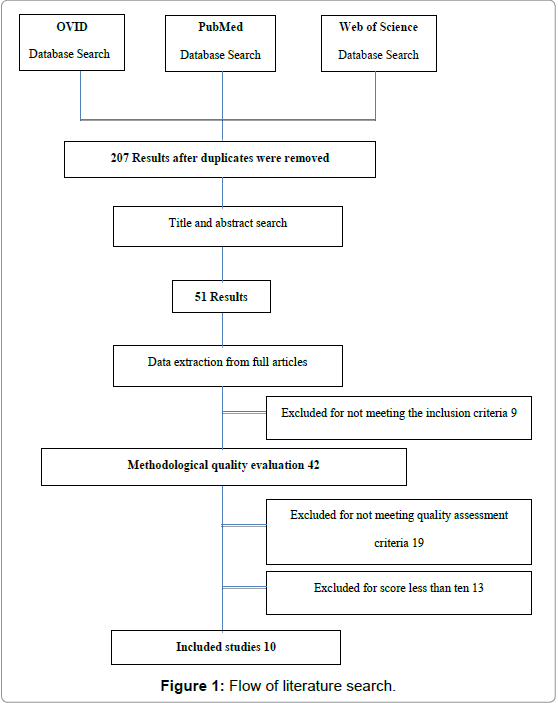 OVID
Database Search

PubMed
Database Search

Web of Science
Database Search

207 Results after duplicates were removed

Title and abstract search

51 Results

Data extraction from full articles

Excluded for not meeting the inclusion criteria 9

Methodological quality evaluation 42

Excluded for not meeting quality assessment criteria 19

Excluded for score less than ten 13

Included studies 10

Figure 1: Flow of literature search.